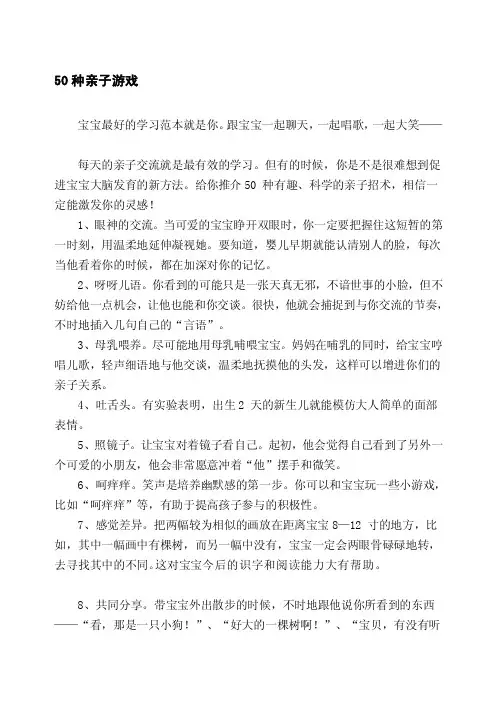 50 种亲子游戏

宝宝最好的学习范本就是你。跟宝宝一起聊天，一起唱歌，一起大笑——

每天的亲子交流就是最有效的学习。但有的时候，你是不是很难想到促进宝宝大脑发育的新方法。给你推介 50 种有趣、科学的亲子招术，相信一定能激发你的灵感！

1、眼神的交流。当可爱的宝宝睁开双眼时，你一定要把握住这短暂的第一时刻，用温柔地延伸凝视她。要知道，婴儿早期就能认清别人的脸，每次当他看着你的时候，都在加深对你的记忆。

2、呀呀儿语。你看到的可能只是一张天真无邪，不谙世事的小脸，但不妨给他一点机会，让他也能和你交谈。很快，他就会捕捉到与你交流的节奏，不时地插入几句自己的“言语”。

3、母乳喂养。尽可能地用母乳哺喂宝宝。妈妈在哺乳的同时，给宝宝哼唱儿歌，轻声细语地与他交谈，温柔地抚摸他的头发，这样可以增进你们的亲子关系。

4、吐舌头。有实验表明，出生 2 天的新生儿就能模仿大人简单的面部表情。

5、照镜子。让宝宝对着镜子看自己。起初，他会觉得自己看到了另外一个可爱的小朋友，他会非常愿意冲着“他”摆手和微笑。

6、呵痒痒。笑声是培养幽默感的第一步。你可以和宝宝玩一些小游戏，比如“呵痒痒”等，有助于提高孩子参与的积极性。

7、感觉差异。把两幅较为相似的画放在距离宝宝 8—12 寸的地方，比如，其中一幅画中有棵树，而另一幅中没有，宝宝一定会两眼骨碌碌地转，去寻找其中的不同。这对宝宝今后的识字和阅读能力大有帮助。

8、共同分享。带宝宝外出散步的时候，不时地跟他说你所看到的东西——“看，那是一只小狗！”、“好大的一棵树啊！”、“宝贝，有没有听